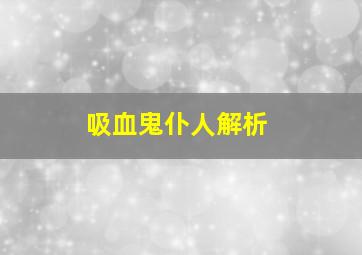 吸血鬼仆人解析